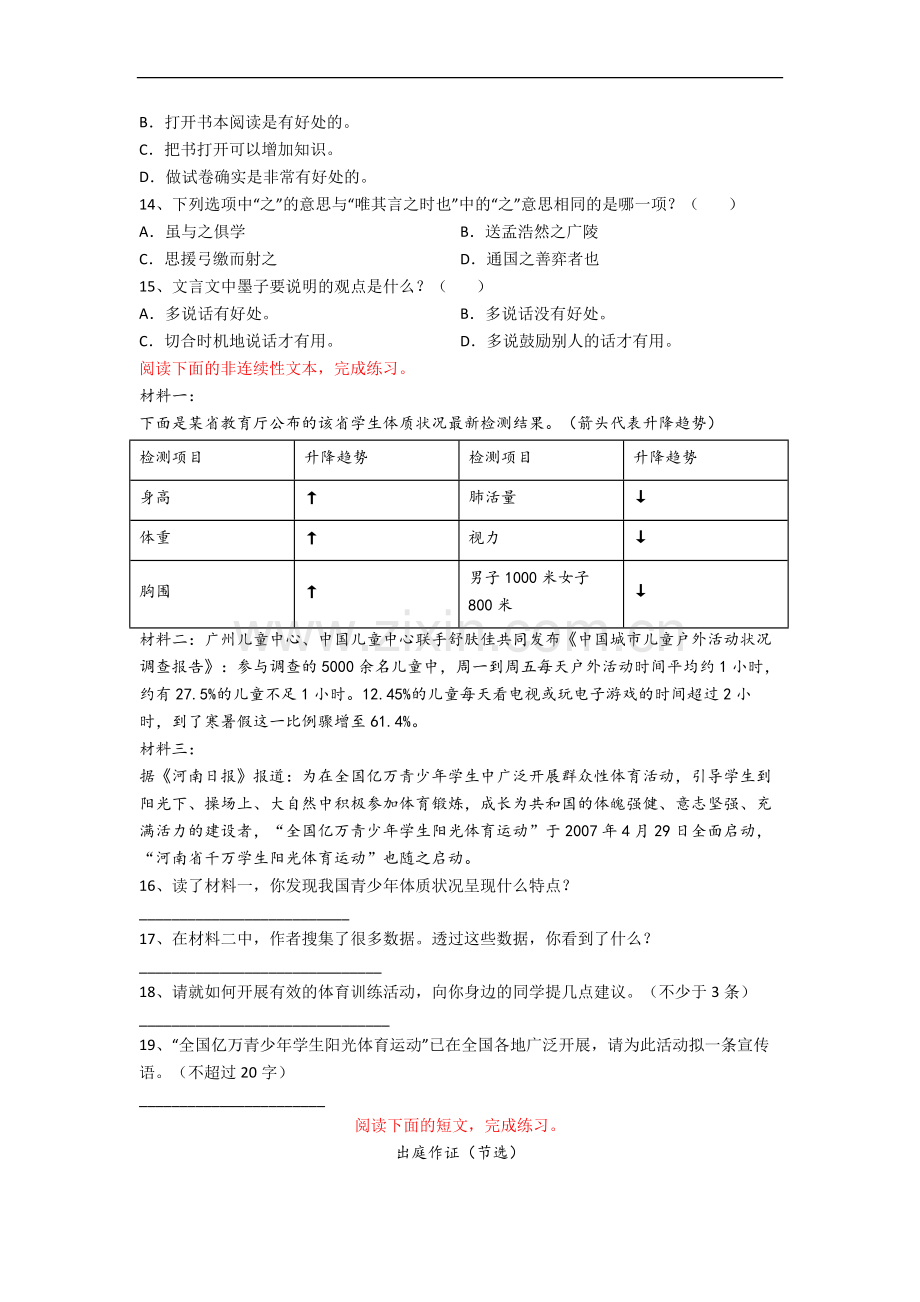 B．打开书本阅读是有好处的。
C．把书打开可以增加知识。
D．做试卷确实是非常有好处的。
14、下列选项中“之”的意思与“唯其言之时也”中的“之”意思相同的是哪一项？（　　）
A．虽与之俱学　B．送孟浩然之广陵
C．思援弓缴而射之　D．通国之善弈者也
15、文言文中墨子要说明的观点是什么？（　　）
A．多说话有好处。　B．多说话没有好处。
C．切合时机地说话才有用。　D．多说鼓励别人的话才有用。
阅读下面的非连续性文本，完成练习。
材料一：
下面是某省教育厅公布的该省学生体质状况最新检测结果。（箭头代表升降趋势）

| 检测项目 | 升降趋势 | 检测项目 | 升降趋势 |
|---|---|---|---|
| 身高 | ↑ | 肺活量 | ↓ |
| 体重 | ↑ | 视力 | ↓ |
| 胸围 | ↑ | 男子1000米女子800米 | ↓ |

材料二：广州儿童中心、中国儿童中心联手舒肤佳共同发布《中国城市儿童户外活动状况调查报告》：参与调查的5000余名儿童中，周一到周五每天户外活动时间平均约1小时，约有27.5%的儿童不足1小时。12.45%的儿童每天看电视或玩电子游戏的时间超过2小时，到了寒暑假这一比例骤增至61.4%。
材料三：
据《河南日报》报道：为在全国亿万青少年学生中广泛开展群众性体育活动，引导学生到阳光下、操场上、大自然中积极参加体育锻炼，成长为共和国的体魄强健、意志坚强、充满活力的建设者，“全国亿万青少年学生阳光体育运动”于2007年4月29日全面启动，“河南省千万学生阳光体育运动”也随之启动。
16、读了材料一，你发现我国青少年体质状况呈现什么特点？
____
17、在材料二中，作者搜集了很多数据。透过这些数据，你看到了什么？
____
18、请就如何开展有效的体育训练活动，向你身边的同学提几点建议。（不少于3条）
____
19、“全国亿万青少年学生阳光体育运动”已在全国各地广泛开展，请为此活动拟一条宣传语。（不超过20字）
____
阅读下面的短文，完成练习。
出庭作证（节选）

www.zixin.com.cn